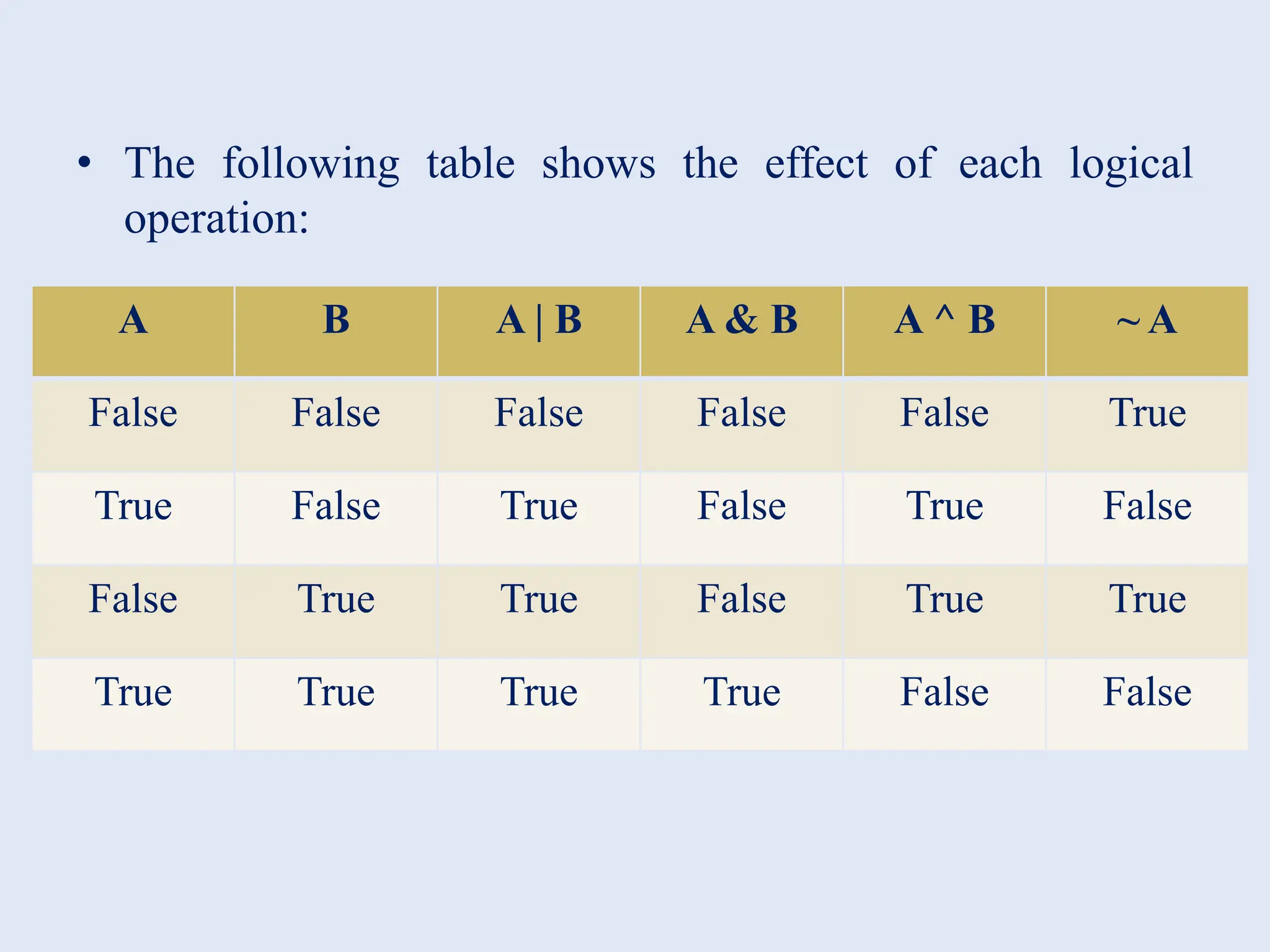 • The following table shows the effect of each logical operation:

| A | B | A \| B | A & B | A ^ B | ~ A |
|---|---|---|---|---|---|
| False | False | False | False | False | True |
| True | False | True | False | True | False |
| False | True | True | False | True | True |
| True | True | True | True | False | False |